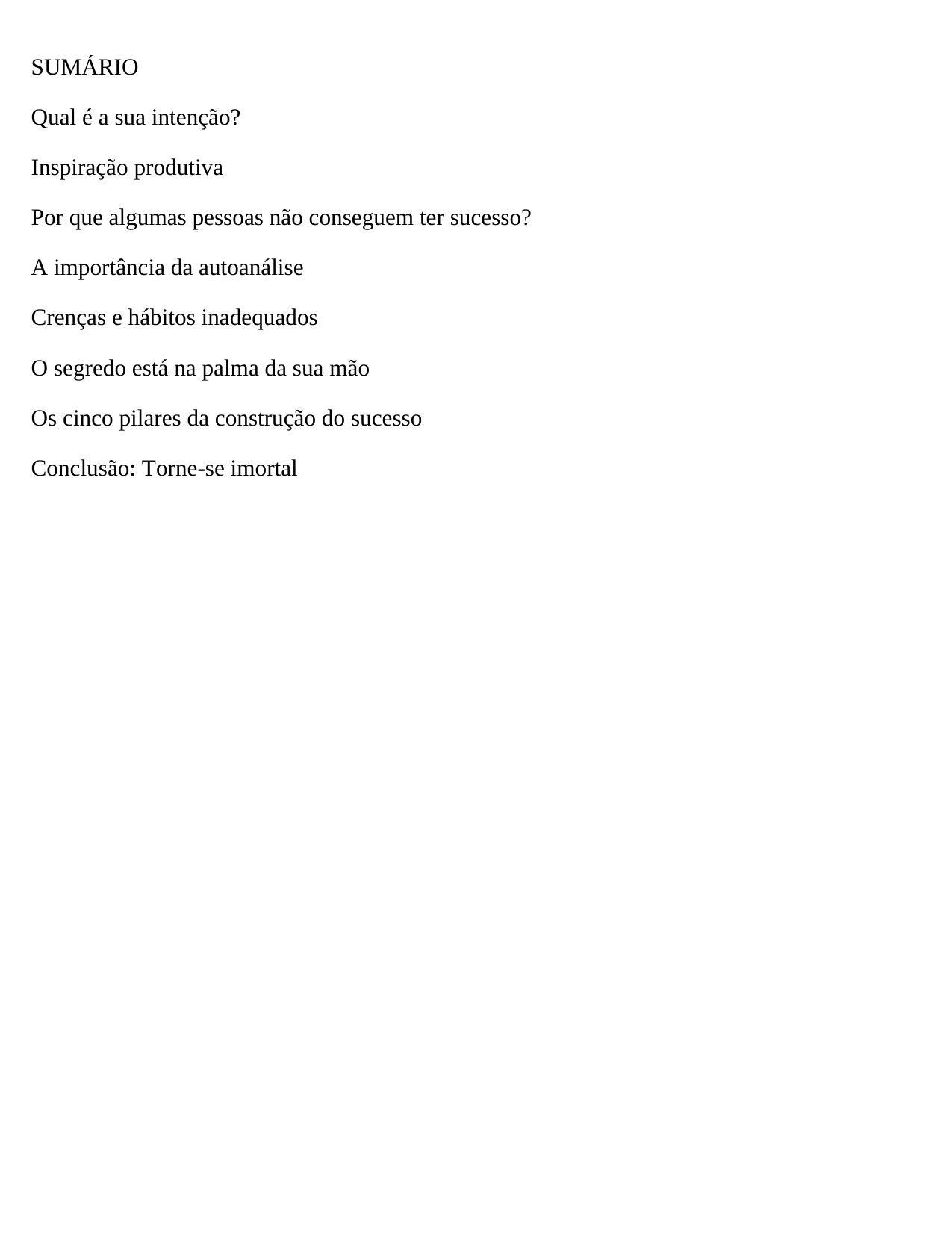 SUMÁRIO

Qual é a sua intenção?

Inspiração produtiva

Por que algumas pessoas não conseguem ter sucesso?

A importância da autoanálise

Crenças e hábitos inadequados

O segredo está na palma da sua mão

Os cinco pilares da construção do sucesso

Conclusão: Torne-se imortal